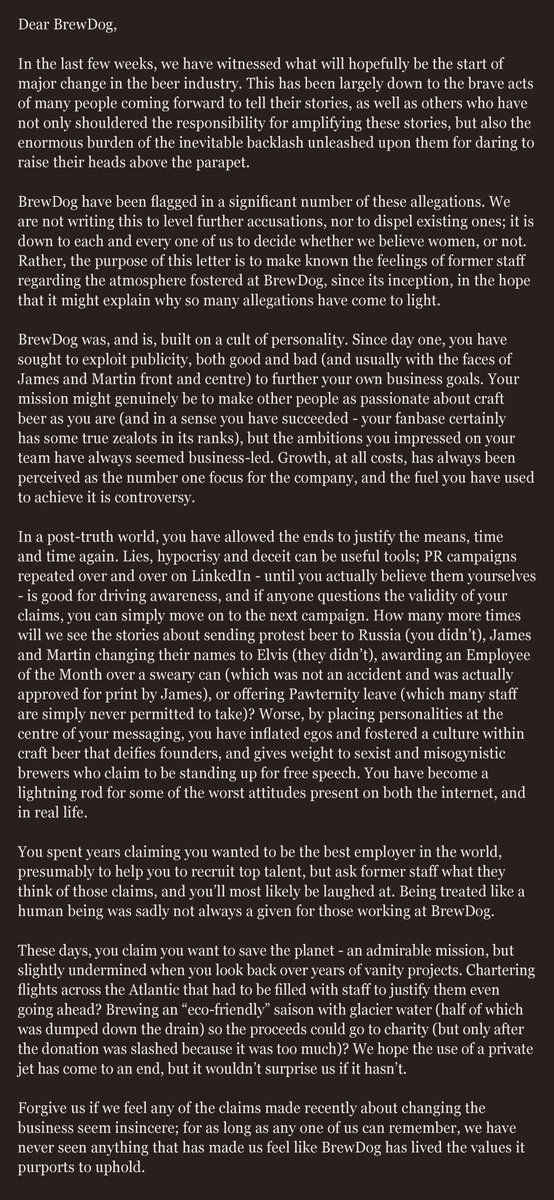 Dear BrewDog,

In the last few weeks, we have witnessed what will hopefully be the start of major change in the beer industry. This has been largely down to the brave acts of many people coming forward to tell their stories, as well as others who have not only shouldered the responsibility for amplifying these stories, but also the enormous burden of the inevitable backlash unleashed upon them for daring to raise their heads above the parapet.

BrewDog have been flagged in a significant number of these allegations. We are not writing this to level further accusations, nor to dispel existing ones; it is down to each and every one of us to decide whether we believe women, or not. Rather, the purpose of this letter is to make known the feelings of former staff regarding the atmosphere fostered at BrewDog, since its inception, in the hope that it might explain why so many allegations have come to light.

BrewDog was, and is, built on a cult of personality. Since day one, you have sought to exploit publicity, both good and bad (and usually with the faces of James and Martin front and centre) to further your own business goals. Your mission might genuinely be to make other people as passionate about craft beer as you are (and in a sense you have succeeded - your fanbase certainly has some true zealots in its ranks), but the ambitions you impressed on your team have always seemed business-led. Growth, at all costs, has always been perceived as the number one focus for the company, and the fuel you have used to achieve it is controversy.

In a post-truth world, you have allowed the ends to justify the means, time and time again. Lies, hypocrisy and deceit can be useful tools; PR campaigns repeated over and over on LinkedIn - until you actually believe them yourselves - is good for driving awareness, and if anyone questions the validity of your claims, you can simply move on to the next campaign. How many more times will we see the stories about sending protest beer to Russia (you didn't), James and Martin changing their names to Elvis (they didn't), awarding an Employee of the Month over a sweary can (which was not an accident and was actually approved for print by James), or offering Pawternity leave (which many staff are simply never permitted to take)? Worse, by placing personalities at the centre of your messaging, you have inflated egos and fostered a culture within craft beer that deifies founders, and gives weight to sexist and misogynistic brewers who claim to be standing up for free speech. You have become a lightning rod for some of the worst attitudes present on both the internet, and in real life.

You spent years claiming you wanted to be the best employer in the world, presumably to help you to recruit top talent, but ask former staff what they think of those claims, and you'll most likely be laughed at. Being treated like a human being was sadly not always a given for those working at BrewDog.

These days, you claim you want to save the planet - an admirable mission, but slightly undermined when you look back over years of vanity projects. Chartering flights across the Atlantic that had to be filled with staff to justify them even going ahead? Brewing an "eco-friendly" saison with glacier water (half of which was dumped down the drain) so the proceeds could go to charity (but only after the donation was slashed because it was too much)? We hope the use of a private jet has come to an end, but it wouldn't surprise us if it hasn't.

Forgive us if we feel any of the claims made recently about changing the business seem insincere; for as long as any one of us can remember, we have never seen anything that has made us feel like BrewDog has lived the values it purports to uphold.